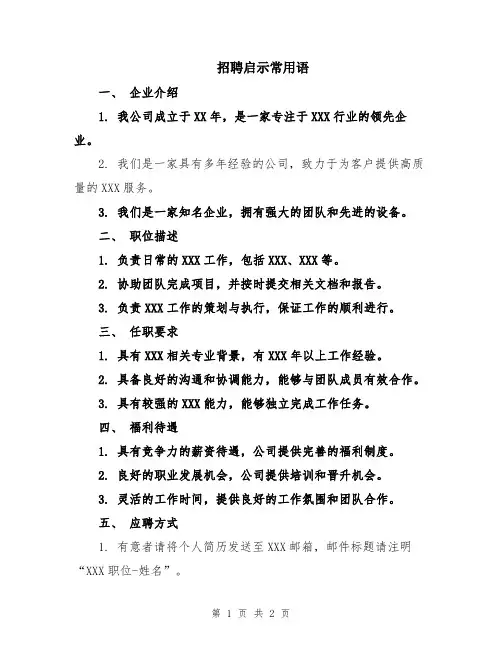 招聘启示常用语

一、 企业介绍

1. 我公司成立于XX年，是一家专注于XXX行业的领先企业。

2. 我们是一家具有多年经验的公司，致力于为客户提供高质量的XXX服务。

3. 我们是一家知名企业，拥有强大的团队和先进的设备。

二、 职位描述

1. 负责日常的XXX工作，包括XXX、XXX等。

2. 协助团队完成项目，并按时提交相关文档和报告。

3. 负责XXX工作的策划与执行，保证工作的顺利进行。

三、 任职要求

1. 具有XXX相关专业背景，有XXX年以上工作经验。

2. 具备良好的沟通和协调能力，能够与团队成员有效合作。

3. 具有较强的XXX能力，能够独立完成工作任务。

四、 福利待遇

1. 具有竞争力的薪资待遇，公司提供完善的福利制度。

2. 良好的职业发展机会，公司提供培训和晋升机会。

3. 灵活的工作时间，提供良好的工作氛围和团队合作。

五、 应聘方式

1. 有意者请将个人简历发送至XXX邮箱，邮件标题请注明“XXX职位-姓名”。

第 1 页 共 2 页